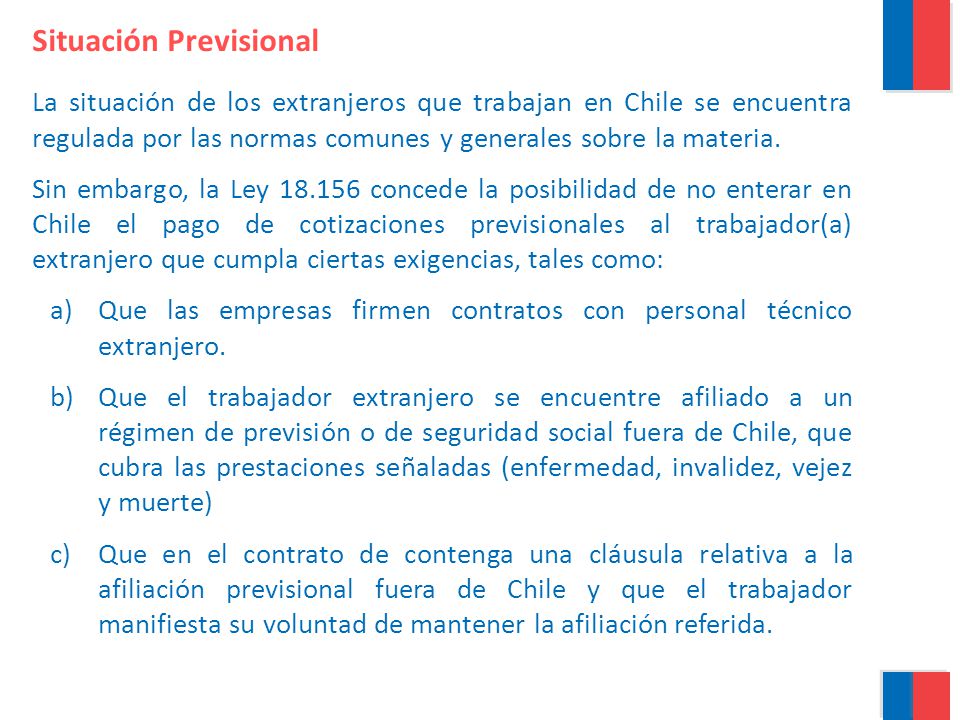 Situación Previsional

La situación de los extranjeros que trabajan en Chile se encuentra regulada por las normas comunes y generales sobre la materia.

Sin embargo, la Ley 18.156 concede la posibilidad de no enterar en Chile el pago de cotizaciones previsionales al trabajador(a) extranjero que cumpla ciertas exigencias, tales como:

a) Que las empresas firmen contratos con personal técnico extranjero.

b) Que el trabajador extranjero se encuentre afiliado a un régimen de previsión o de seguridad social fuera de Chile, que cubra las prestaciones señaladas (enfermedad, invalidez, vejez y muerte)

c) Que en el contrato de contenga una cláusula relativa a la afiliación previsional fuera de Chile y que el trabajador manifiesta su voluntad de mantener la afiliación referida.